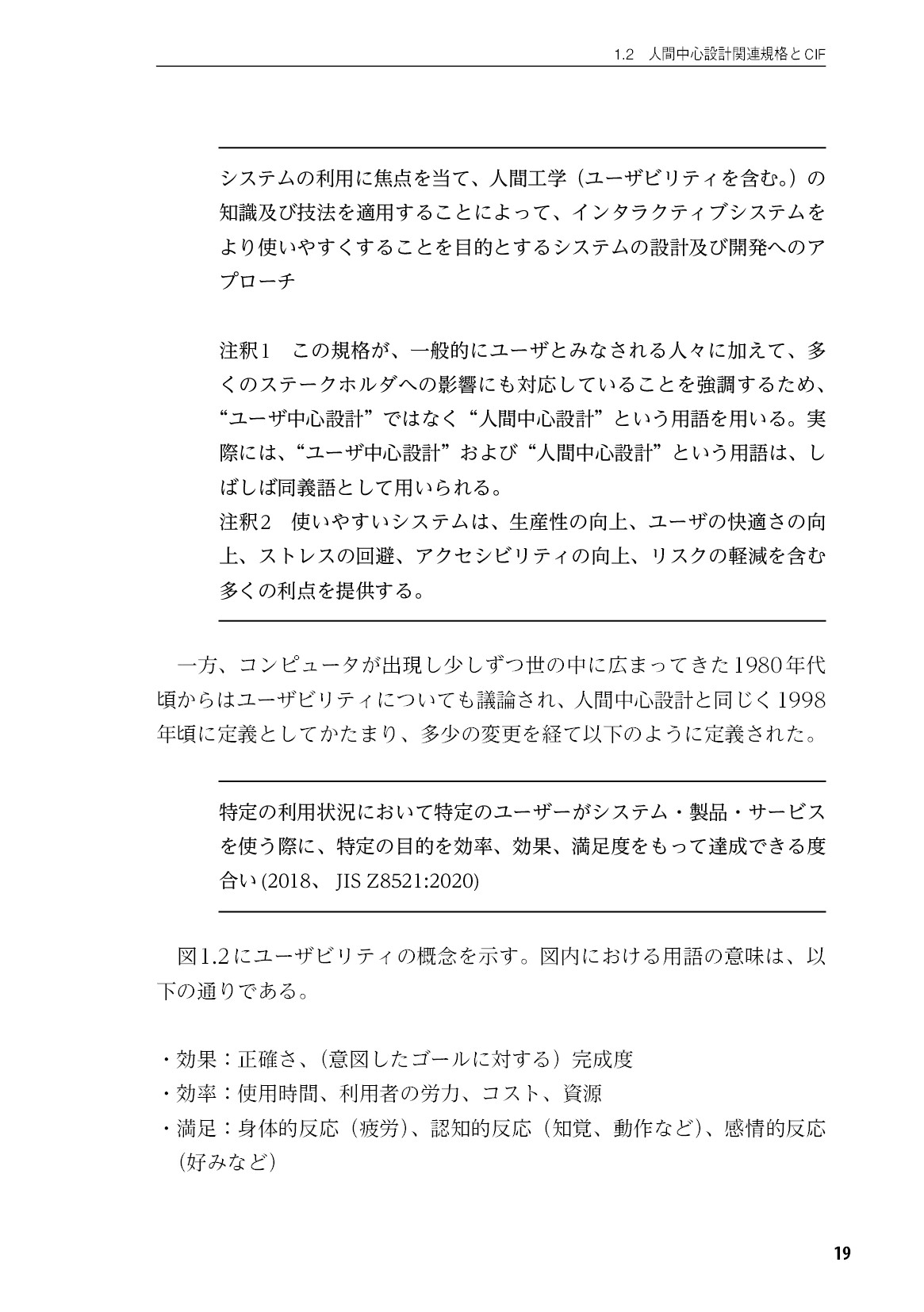 1.2 人間中心設計関連規格とCIF

システムの利用に焦点を当て、人間工学（ユーザビリティを含む。）の知識及び技法を適用することによって、インタラクティブシステムをより使いやすくすることを目的とするシステムの設計及び開発へのアプローチ

注釈1 この規格が、一般的にユーザとみなされる人々に加えて、多くのステークホルダへの影響にも対応していることを強調するため、“ユーザ中心設計”ではなく“人間中心設計”という用語を用いる。実際には、“ユーザ中心設計”および“人間中心設計”という用語は、しばしば同義語として用いられる。
注釈2 使いやすいシステムは、生産性の向上、ユーザの快適さの向上、ストレスの回避、アクセシビリティの向上、リスクの軽減を含む多くの利点を提供する。

一方、コンピュータが出現し少しずつ世の中に広まってきた1980年代頃からはユーザビリティについても議論され、人間中心設計と同じく1998年頃に定義としてかたまり、多少の変更を経て以下のように定義された。

特定の利用状況において特定のユーザーがシステム・製品・サービスを使う際に、特定の目的を効率、効果、満足度をもって達成できる度合い(2018、JIS Z8521:2020)

図1.2にユーザビリティの概念を示す。図内における用語の意味は、以下の通りである。

・効果：正確さ、（意図したゴールに対する）完成度
・効率：使用時間、利用者の労力、コスト、資源
・満足：身体的反応（疲労）、認知的反応（知覚、動作など）、感情的反応（好みなど）

19